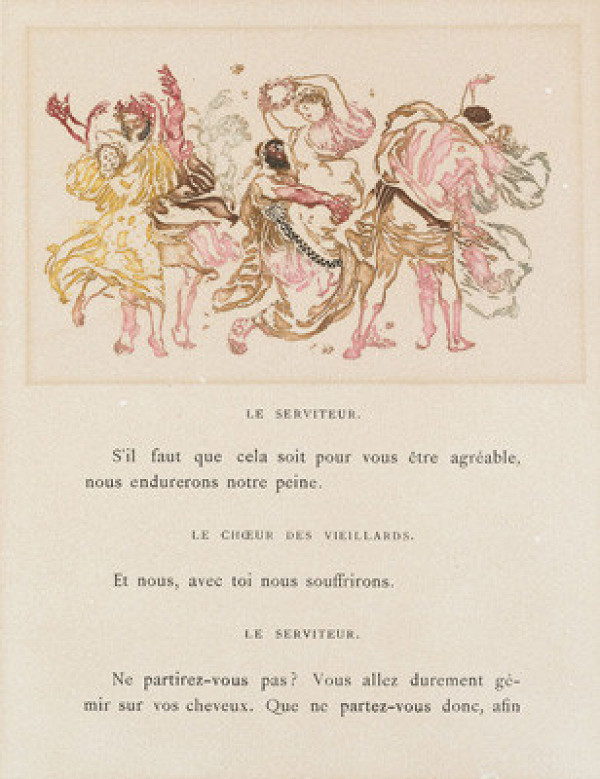 LE SERVITEUR.

S'il faut que cela soit pour vous être agréable, nous endurerons notre peine.

LE CHŒUR DES VIEILLARDS.

Et nous, avec toi nous souffrirons.

LE SERVITEUR.

Ne partirez-vous pas? Vous allez durement gémir sur vos cheveux. Que ne partez-vous donc, afin